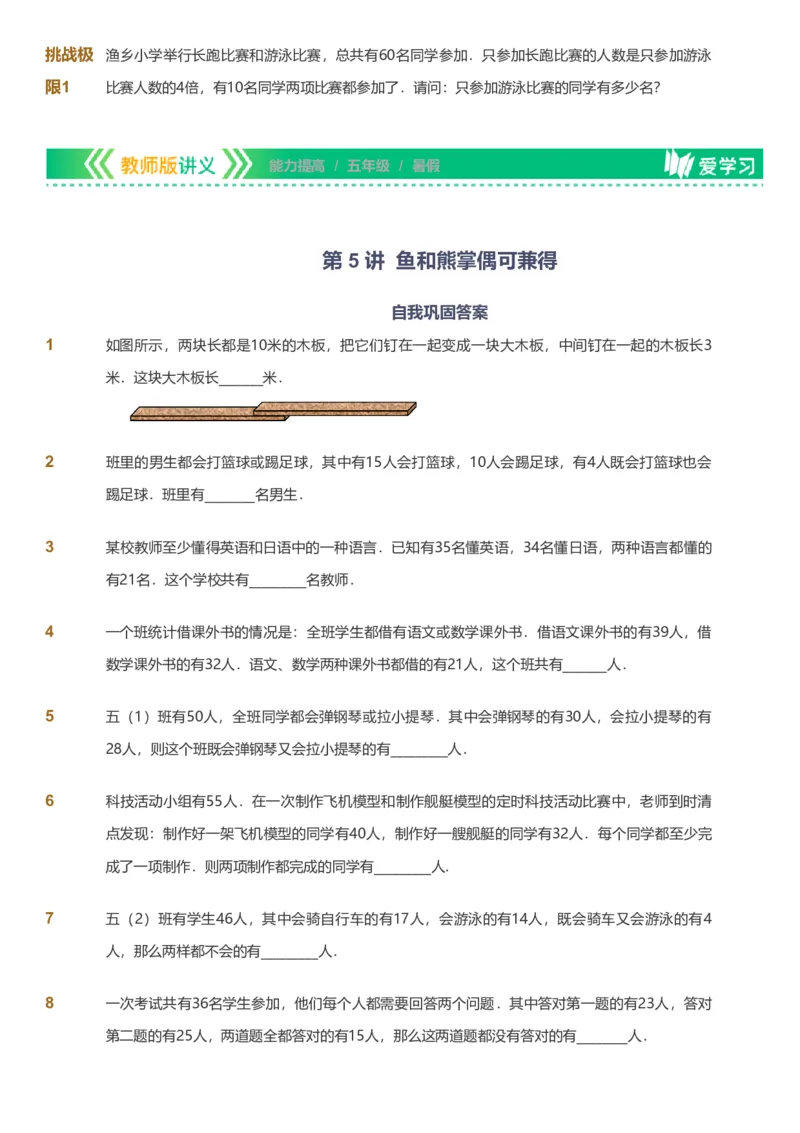 挑战极限1 渔乡小学举行长跑比赛和游泳比赛，总共有60名同学参加．只参加长跑比赛的人数是只参加游泳比赛人数的4倍，有10名同学两项比赛都参加了．请问：只参加游泳比赛的同学有多少名？

教师版讲义 能力提高 / 五年级 / 暑假 爱学习

第 5 讲 鱼和熊掌偶可兼得

自我巩固答案

1 如图所示，两块长都是10米的木板，把它们钉在一起变成一块大木板，中间钉在一起的木板长3米．这块大木板长______米．

2 班里的男生都会打篮球或踢足球，其中有15人会打篮球，10人会踢足球，有4人既会打篮球也会踢足球．班里有_______名男生．

3 某校教师至少懂得英语和日语中的一种语言．已知有35名懂英语，34名懂日语，两种语言都懂的有21名．这个学校共有________名教师．

4 一个班统计借课外书的情况是：全班学生都借有语文或数学课外书．借语文课外书的有39人，借数学课外书的有32人．语文、数学两种课外书都借的有21人，这个班共有______人．

5 五（1）班有50人，全班同学都会弹钢琴或拉小提琴．其中会弹钢琴的有30人，会拉小提琴的有28人，则这个班既会弹钢琴又会拉小提琴的有________人．

6 科技活动小组有55人．在一次制作飞机模型和制作舰艇模型的定时科技活动比赛中，老师到时清点发现：制作好一架飞机模型的同学有40人，制作好一艘舰艇的同学有32人．每个同学都至少完成了一项制作．则两项制作都完成的同学有________人．

7 五（2）班有学生46人，其中会骑自行车的有17人，会游泳的有14人，既会骑车又会游泳的有4人，那么两样都不会的有________人．

8 一次考试共有36名学生参加，他们每个人都需要回答两个问题．其中答对第一题的有23人，答对第二题的有25人，两道题全都答对的有15人，那么这两道题都没有答对的有_______人．